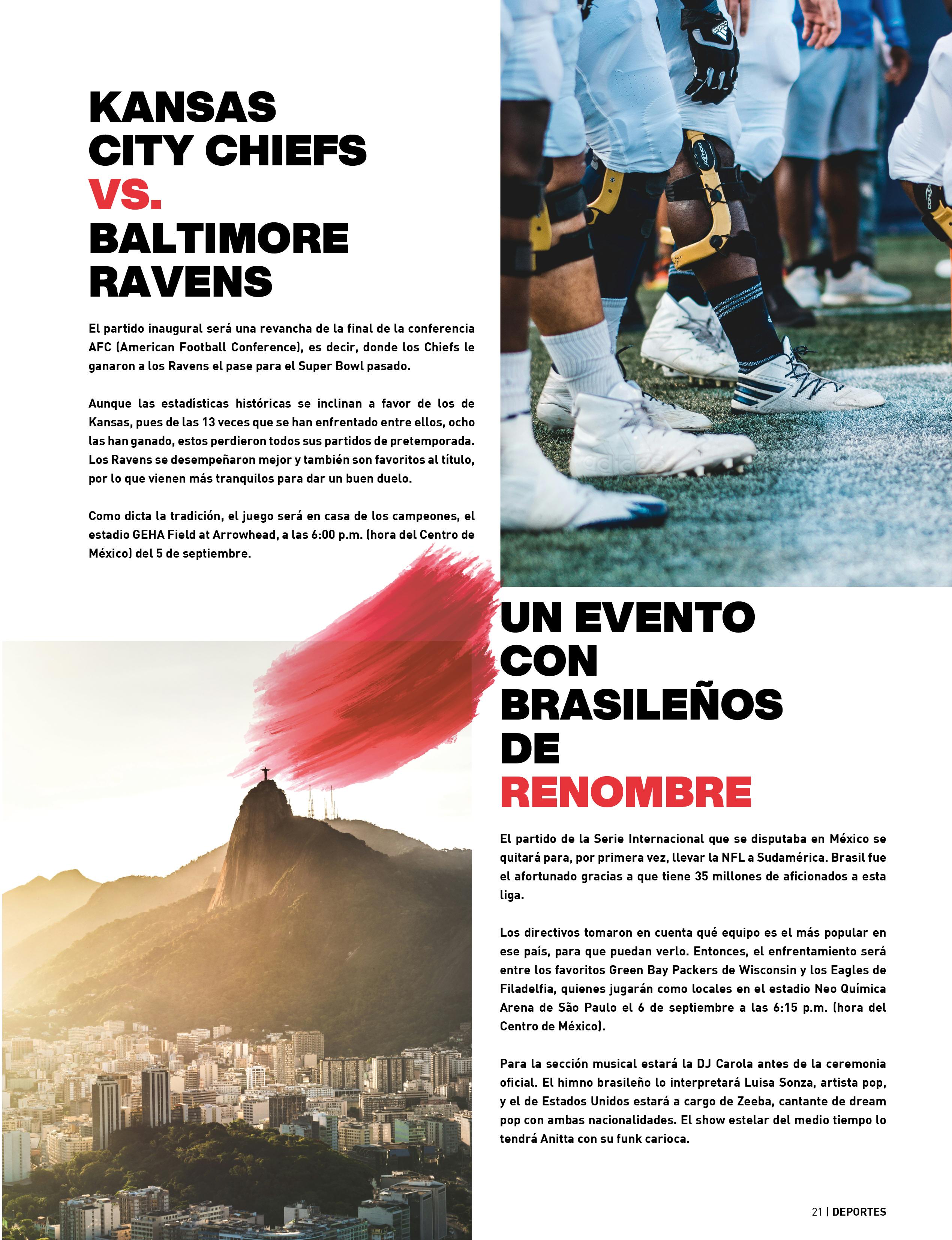 KANSAS CITY CHIEFS VS. BALTIMORE RAVENS

El partido inaugural será una revancha de la final de la conferencia AFC (American Football Conference), es decir, donde los Chiefs le ganaron a los Ravens el pase para el Super Bowl pasado.

Aunque las estadísticas históricas se inclinan a favor de los de Kansas, pues de las 13 veces que se han enfrentado entre ellos, ocho las han ganado, estos perdieron todos sus partidos de pretemporada. Los Ravens se desempeñaron mejor y también son favoritos al título, por lo que vienen más tranquilos para dar un buen duelo.

Como dicta la tradición, el juego será en casa de los campeones, el estadio GEHA Field at Arrowhead, a las 6:00 p.m. (hora del Centro de México) del 5 de septiembre.

UN EVENTO CON BRASILEÑOS DE RENOMBRE

El partido de la Serie Internacional que se disputaba en México se quitará para, por primera vez, llevar la NFL a Sudamérica. Brasil fue el afortunado gracias a que tiene 35 millones de aficionados a esta liga.

Los directivos tomaron en cuenta qué equipo es el más popular en ese país, para que puedan verlo. Entonces, el enfrentamiento será entre los favoritos Green Bay Packers de Wisconsin y los Eagles de Filadelfia, quienes jugarán como locales en el estadio Neo Química Arena de São Paulo el 6 de septiembre a las 6:15 p.m. (hora del Centro de México).

Para la sección musical estará la DJ Carola antes de la ceremonia oficial. El himno brasileño lo interpretará Luisa Sonza, artista pop, y el de Estados Unidos estará a cargo de Zeeba, cantante de dream pop con ambas nacionalidades. El show estelar del medio tiempo lo tendrá Anitta con su funk carioca.

21 | DEPORTES